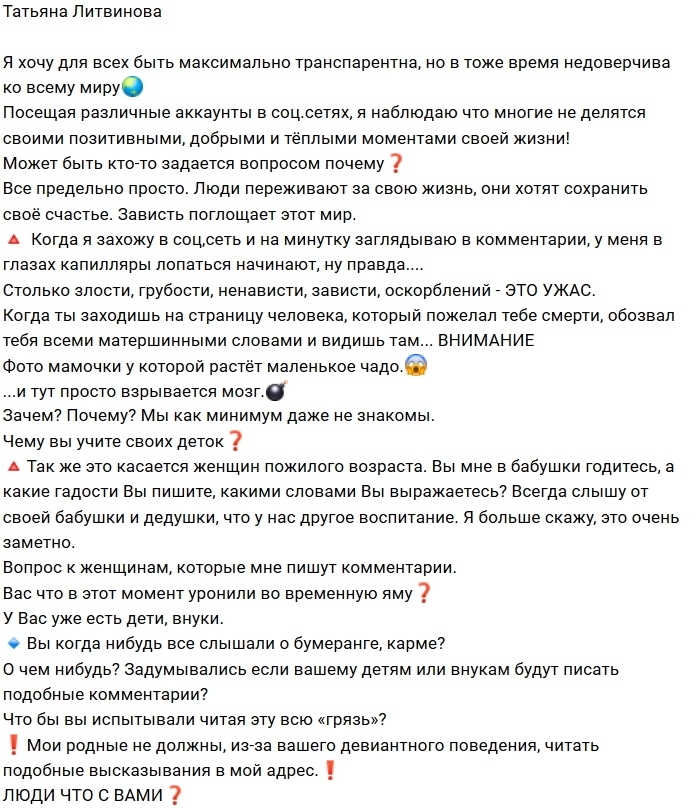 Татьяна Литвинова

Я хочу для всех быть максимально транспарентна, но в тоже время недоверчива ко всему миру🌏
Посещая различные аккаунты в соц.сетях, я наблюдаю что многие не делятся своими позитивными, добрыми и тёплыми моментами своей жизни!
Может быть кто-то задается вопросом почему❓
Все предельно просто. Люди переживают за свою жизнь, они хотят сохранить своё счастье. Зависть поглощает этот мир.
🔺 Когда я захожу в соц,сеть и на минутку заглядываю в комментарии, у меня в глазах капилляры лопаться начинают, ну правда....
Столько злости, грубости, ненависти, зависти, оскорблений - ЭТО УЖАС.
Когда ты заходишь на страницу человека, который пожелал тебе смерти, обозвал тебя всеми матершинными словами и видишь там... ВНИМАНИЕ
Фото мамочки у которой растёт маленькое чадо.😱
...и тут просто взрывается мозг.💣
Зачем? Почему? Мы как минимум даже не знакомы.
Чему вы учите своих деток❓
🔺 Так же это касается женщин пожилого возраста. Вы мне в бабушки годитесь, а какие гадости Вы пишите, какими словами Вы выражаетесь? Всегда слышу от своей бабушки и дедушки, что у нас другое воспитание. Я больше скажу, это очень заметно.
Вопрос к женщинам, которые мне пишут комментарии.
Вас что в этот момент уронили во временную яму❓
У Вас уже есть дети, внуки.
🔹 Вы когда нибудь все слышали о бумеранге, карме?
О чем нибудь? Задумывались если вашему детям или внукам будут писать подобные комментарии?
Что бы вы испытывали читая эту всю «грязь»?
❗ Мои родные не должны, из-за вашего девиантного поведения, читать подобные высказывания в мой адрес.❗
ЛЮДИ ЧТО С ВАМИ❓